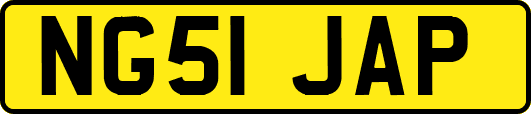 NG51 JAP